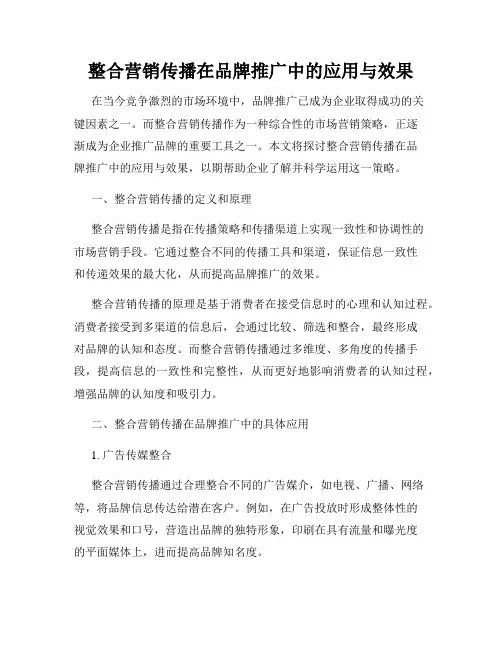 整合营销传播在品牌推广中的应用与效果

在当今竞争激烈的市场环境中，品牌推广已成为企业取得成功的关键因素之一。而整合营销传播作为一种综合性的市场营销策略，正逐渐成为企业推广品牌的重要工具之一。本文将探讨整合营销传播在品牌推广中的应用与效果，以期帮助企业了解并科学运用这一策略。

一、整合营销传播的定义和原理

整合营销传播是指在传播策略和传播渠道上实现一致性和协调性的市场营销手段。它通过整合不同的传播工具和渠道，保证信息一致性和传递效果的最大化，从而提高品牌推广的效果。

整合营销传播的原理是基于消费者在接受信息时的心理和认知过程。消费者接受到多渠道的信息后，会通过比较、筛选和整合，最终形成对品牌的认知和态度。而整合营销传播通过多维度、多角度的传播手段，提高信息的一致性和完整性，从而更好地影响消费者的认知过程，增强品牌的认知度和吸引力。

二、整合营销传播在品牌推广中的具体应用

1. 广告传媒整合

整合营销传播通过合理整合不同的广告媒介，如电视、广播、网络等，将品牌信息传达给潜在客户。例如，在广告投放时形成整体性的视觉效果和口号，营造出品牌的独特形象，印刷在具有流量和曝光度的平面媒体上，进而提高品牌知名度。